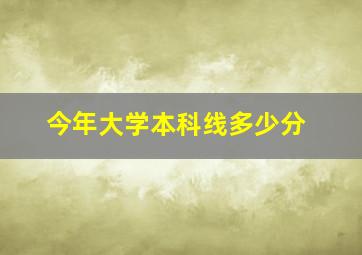 今年大学本科线多少分